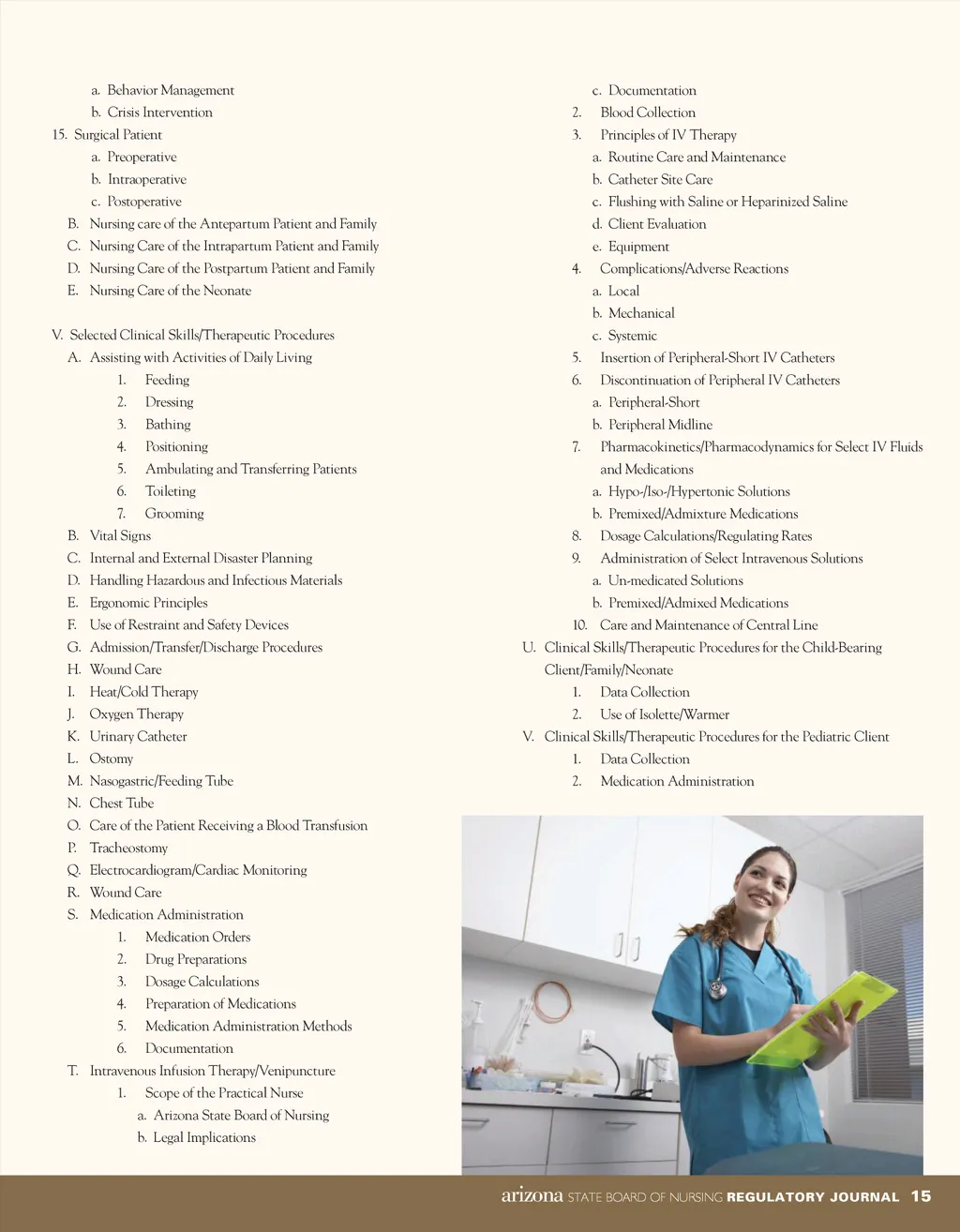 a. Behavior Management
b. Crisis Intervention
15. Surgical Patient
a. Preoperative
b. Intraoperative
c. Postoperative
B. Nursing care of the Antepartum Patient and Family
C. Nursing Care of the Intrapartum Patient and Family
D. Nursing Care of the Postpartum Patient and Family
E. Nursing Care of the Neonate

V. Selected Clinical Skills/Therapeutic Procedures
A. Assisting with Activities of Daily Living
1. Feeding
2. Dressing
3. Bathing
4. Positioning
5. Ambulating and Transferring Patients
6. Toileting
7. Grooming
B. Vital Signs
C. Internal and External Disaster Planning
D. Handling Hazardous and Infectious Materials
E. Ergonomic Principles
F. Use of Restraint and Safety Devices
G. Admission/Transfer/Discharge Procedures
H. Wound Care
I. Heat/Cold Therapy
J. Oxygen Therapy
K. Urinary Catheter
L. Ostomy
M. Nasogastric/Feeding Tube
N. Chest Tube
O. Care of the Patient Receiving a Blood Transfusion
P. Tracheostomy
Q. Electrocardiogram/Cardiac Monitoring
R. Wound Care
S. Medication Administration
1. Medication Orders
2. Drug Preparations
3. Dosage Calculations
4. Preparation of Medications
5. Medication Administration Methods
6. Documentation
T. Intravenous Infusion Therapy/Venipuncture
1. Scope of the Practical Nurse
a. Arizona State Board of Nursing
b. Legal Implications

c. Documentation
2. Blood Collection
3. Principles of IV Therapy
a. Routine Care and Maintenance
b. Catheter Site Care
c. Flushing with Saline or Heparinized Saline
d. Client Evaluation
e. Equipment
4. Complications/Adverse Reactions
a. Local
b. Mechanical
c. Systemic
5. Insertion of Peripheral-Short IV Catheters
6. Discontinuation of Peripheral IV Catheters
a. Peripheral-Short
b. Peripheral Midline
7. Pharmacokinetics/Pharmacodynamics for Select IV Fluids and Medications
a. Hypo-/Iso-/Hypertonic Solutions
b. Premixed/Admixture Medications
8. Dosage Calculations/Regulating Rates
9. Administration of Select Intravenous Solutions
a. Un-medicated Solutions
b. Premixed/Admixed Medications
10. Care and Maintenance of Central Line
U. Clinical Skills/Therapeutic Procedures for the Child-Bearing Client/Family/Neonate
1. Data Collection
2. Use of Isolette/Warmer
V. Clinical Skills/Therapeutic Procedures for the Pediatric Client
1. Data Collection
2. Medication Administration

arizona STATE BOARD OF NURSING REGULATORY JOURNAL 15